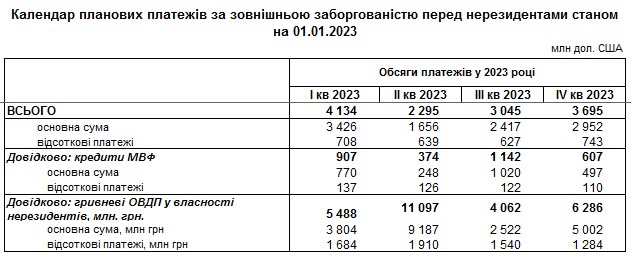 Календар планових платежів за зовнішньою заборгованістю перед нерезидентами станом на 01.01.2023

млн дол. США

| | Обсяги платежів у 2023 році | | | |
|---|---|---|---|---|
| | I кв 2023 | II кв 2023 | III кв 2023 | IV кв 2023 |
| ВСЬОГО | 4 134 | 2 295 | 3 045 | 3 695 |
| основна сума | 3 426 | 1 656 | 2 417 | 2 952 |
| відсоткові платежі | 708 | 639 | 627 | 743 |
| Довідково: кредити МВФ | 907 | 374 | 1 142 | 607 |
| основна сума | 770 | 248 | 1 020 | 497 |
| відсоткові платежі | 137 | 126 | 122 | 110 |
| Довідково: гривневі ОВДП у власності нерезидентів, млн. грн. | 5 488 | 11 097 | 4 062 | 6 286 |
| основна сума, млн грн | 3 804 | 9 187 | 2 522 | 5 002 |
| відсоткові платежі, млн грн | 1 684 | 1 910 | 1 540 | 1 284 |